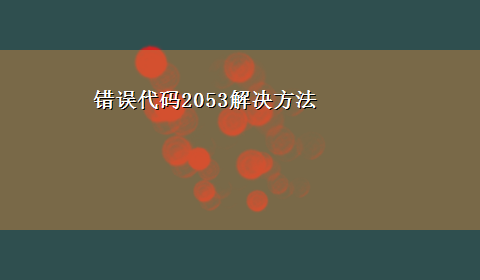 错误代码2053解决方法